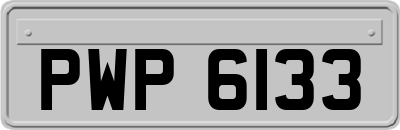 PWP 6133